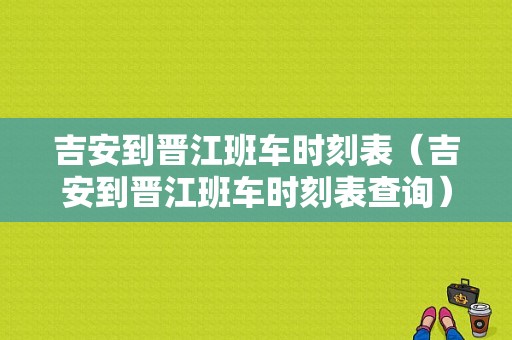 吉安到晋江班车时刻表（吉安到晋江班车时刻表查询）